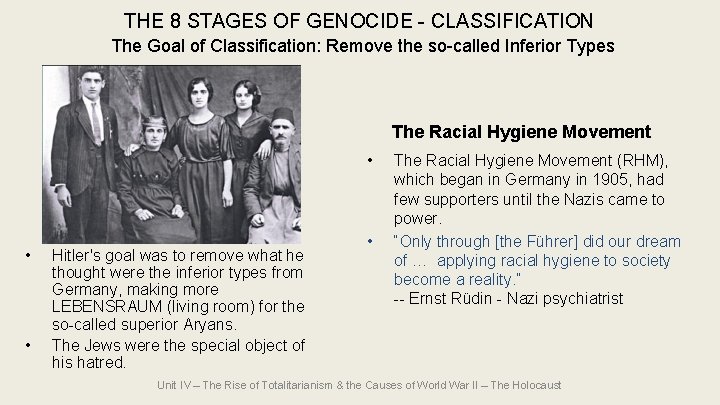 THE 8 STAGES OF GENOCIDE - CLASSIFICATION
The Goal of Classification: Remove the so-called Inferior Types

• Hitler's goal was to remove what he thought were the inferior types from Germany, making more LEBENSRAUM (living room) for the so-called superior Aryans.
• The Jews were the special object of his hatred.

The Racial Hygiene Movement

• The Racial Hygiene Movement (RHM), which began in Germany in 1905, had few supporters until the Nazis came to power.
• "Only through [the Führer] did our dream of … applying racial hygiene to society become a reality."
-- Ernst Rüdin - Nazi psychiatrist

Unit IV – The Rise of Totalitarianism & the Causes of World War II – The Holocaust